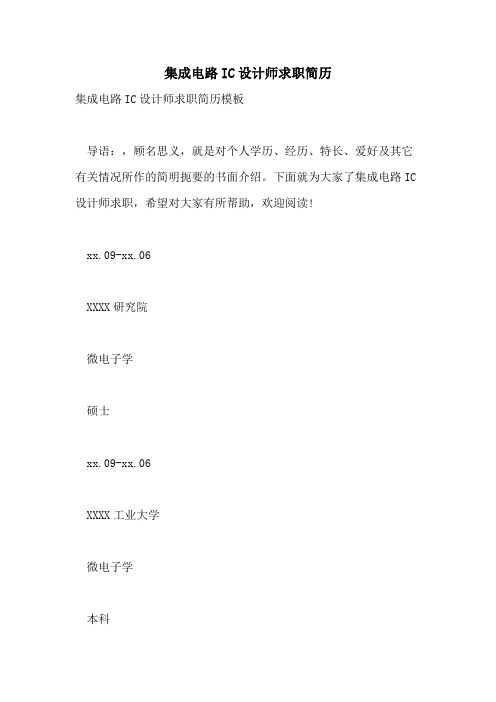 集成电路IC设计师求职简历

集成电路IC设计师求职简历模板

导语：，顾名思义，就是对个人学历、经历、特长、爱好及其它有关情况所作的简明扼要的书面介绍。下面就为大家了集成电路IC设计师求职，希望对大家有所帮助，欢迎阅读！

xx.09-xx.06

XXXX研究院

微电子学

硕士

xx.09-xx.06

XXXX工业大学

微电子学

本科